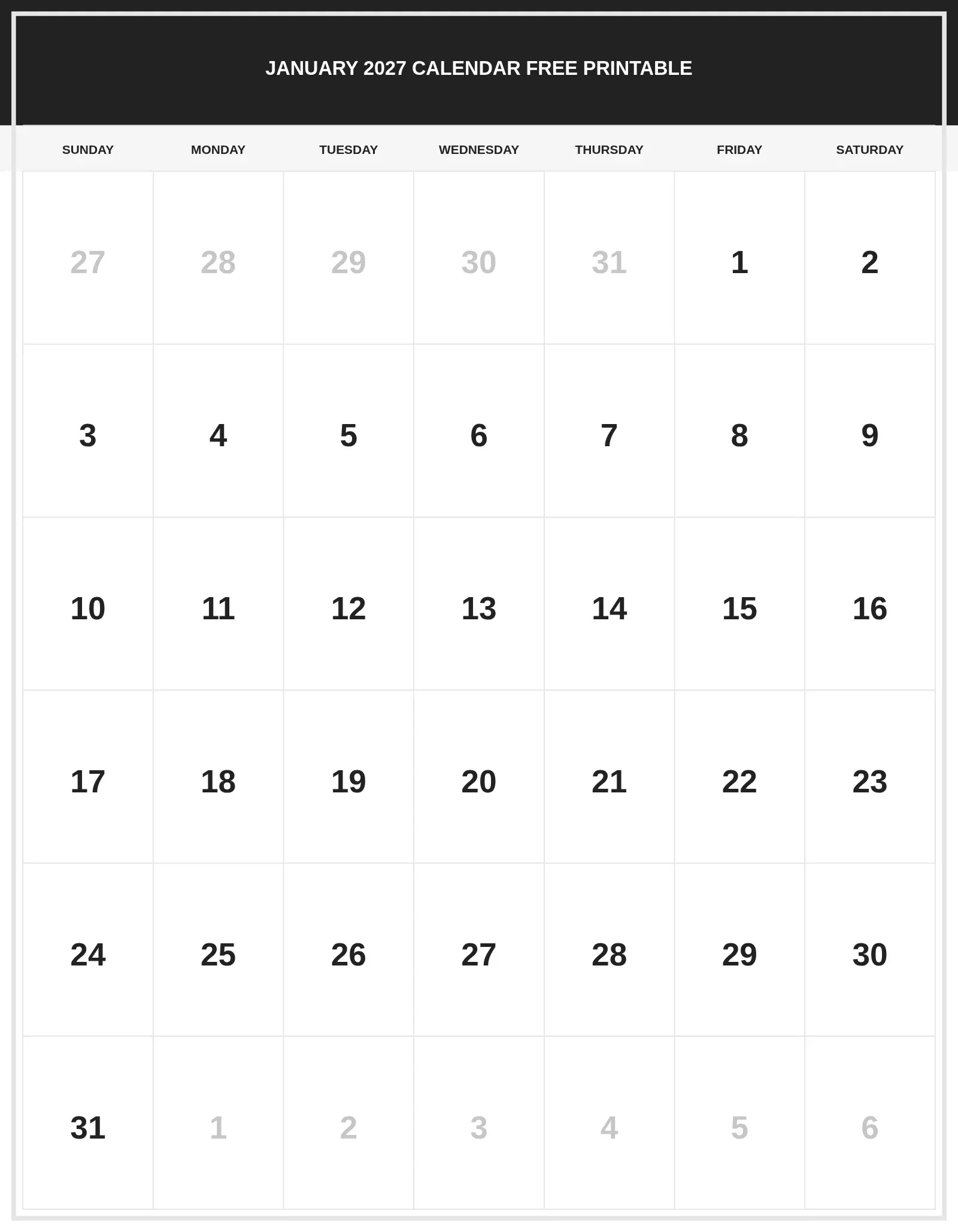 JANUARY 2027 CALENDAR FREE PRINTABLE

| SUNDAY | MONDAY | TUESDAY | WEDNESDAY | THURSDAY | FRIDAY | SATURDAY |
|---|---|---|---|---|---|---|
| 27 | 28 | 29 | 30 | 31 | 1 | 2 |
| 3 | 4 | 5 | 6 | 7 | 8 | 9 |
| 10 | 11 | 12 | 13 | 14 | 15 | 16 |
| 17 | 18 | 19 | 20 | 21 | 22 | 23 |
| 24 | 25 | 26 | 27 | 28 | 29 | 30 |
| 31 | 1 | 2 | 3 | 4 | 5 | 6 |